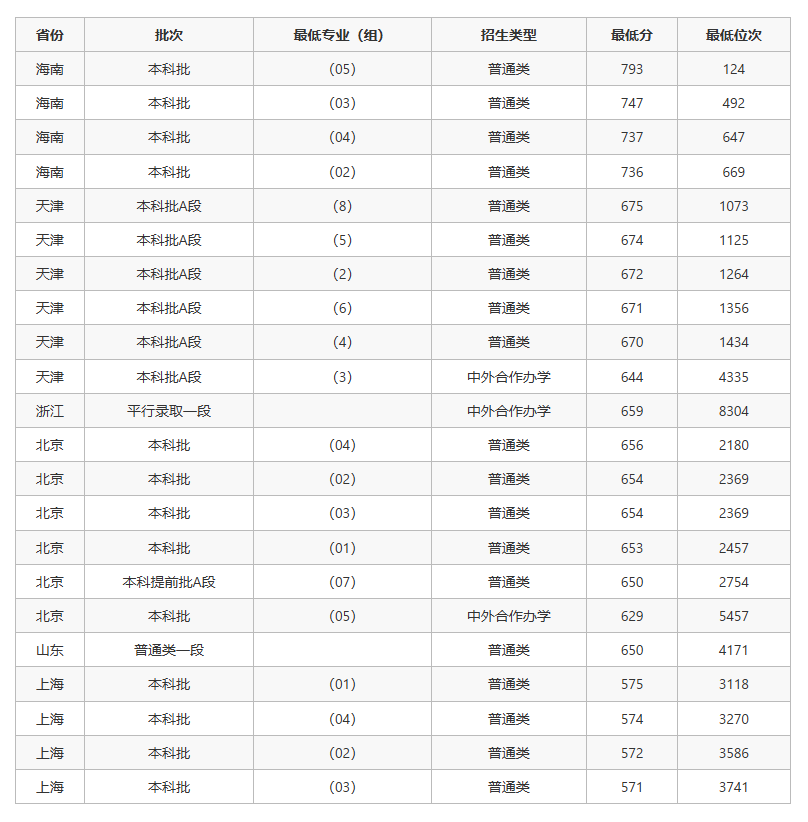 | 省份 | 批次 | 最低专业（组） | 招生类型 | 最低分 | 最低位次 |
|---|---|---|---|---|---|
| 海南 | 本科批 | (05) | 普通类 | 793 | 124 |
| 海南 | 本科批 | (03) | 普通类 | 747 | 492 |
| 海南 | 本科批 | (04) | 普通类 | 737 | 647 |
| 海南 | 本科批 | (02) | 普通类 | 736 | 669 |
| 天津 | 本科批A段 | (8) | 普通类 | 675 | 1073 |
| 天津 | 本科批A段 | (5) | 普通类 | 674 | 1125 |
| 天津 | 本科批A段 | (2) | 普通类 | 672 | 1264 |
| 天津 | 本科批A段 | (6) | 普通类 | 671 | 1356 |
| 天津 | 本科批A段 | (4) | 普通类 | 670 | 1434 |
| 天津 | 本科批A段 | (3) | 中外合作办学 | 644 | 4335 |
| 浙江 | 平行录取一段 |  | 中外合作办学 | 659 | 8304 |
| 北京 | 本科批 | (04) | 普通类 | 656 | 2180 |
| 北京 | 本科批 | (02) | 普通类 | 654 | 2369 |
| 北京 | 本科批 | (03) | 普通类 | 654 | 2369 |
| 北京 | 本科批 | (01) | 普通类 | 653 | 2457 |
| 北京 | 本科提前批A段 | (07) | 普通类 | 650 | 2754 |
| 北京 | 本科批 | (05) | 中外合作办学 | 629 | 5457 |
| 山东 | 普通类一段 |  | 普通类 | 650 | 4171 |
| 上海 | 本科批 | (01) | 普通类 | 575 | 3118 |
| 上海 | 本科批 | (04) | 普通类 | 574 | 3270 |
| 上海 | 本科批 | (02) | 普通类 | 572 | 3586 |
| 上海 | 本科批 | (03) | 普通类 | 571 | 3741 |